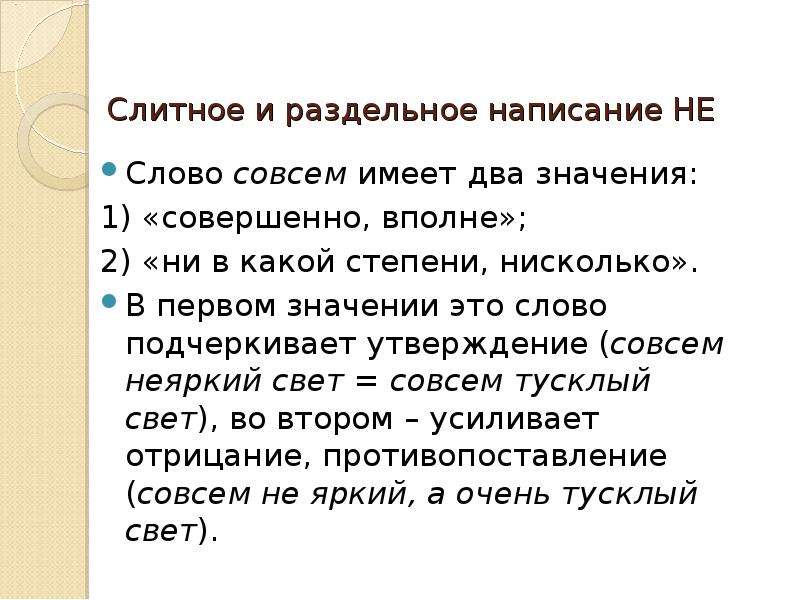 Слитное и раздельное написание НЕ

Слово совсем имеет два значения:
1) «совершенно, вполне»;
2) «ни в какой степени, нисколько».

В первом значении это слово подчеркивает утверждение (совсем неяркий свет = совсем тусклый свет), во втором – усиливает отрицание, противопоставление (совсем не яркий, а очень тусклый свет).